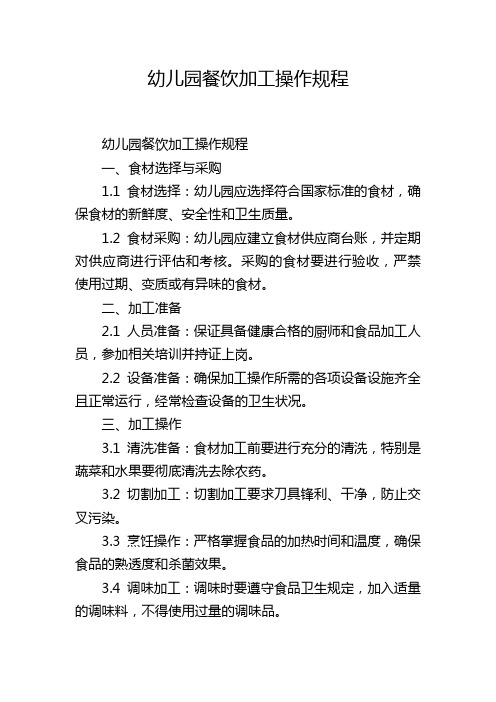 幼儿园餐饮加工操作规程

幼儿园餐饮加工操作规程

一、食材选择与采购

1.1 食材选择：幼儿园应选择符合国家标准的食材，确保食材的新鲜度、安全性和卫生质量。

1.2 食材采购：幼儿园应建立食材供应商台账，并定期对供应商进行评估和考核。采购的食材要进行验收，严禁使用过期、变质或有异味的食材。

二、加工准备

2.1 人员准备：保证具备健康合格的厨师和食品加工人员，参加相关培训并持证上岗。

2.2 设备准备：确保加工操作所需的各项设备设施齐全且正常运行，经常检查设备的卫生状况。

三、加工操作

3.1 清洗准备：食材加工前要进行充分的清洗，特别是蔬菜和水果要彻底清洗去除农药。

3.2 切割加工：切割加工要求刀具锋利、干净，防止交叉污染。

3.3 烹饪操作：严格掌握食品的加热时间和温度，确保食品的熟透度和杀菌效果。

3.4 调味加工：调味时要遵守食品卫生规定，加入适量的调味料，不得使用过量的调味品。